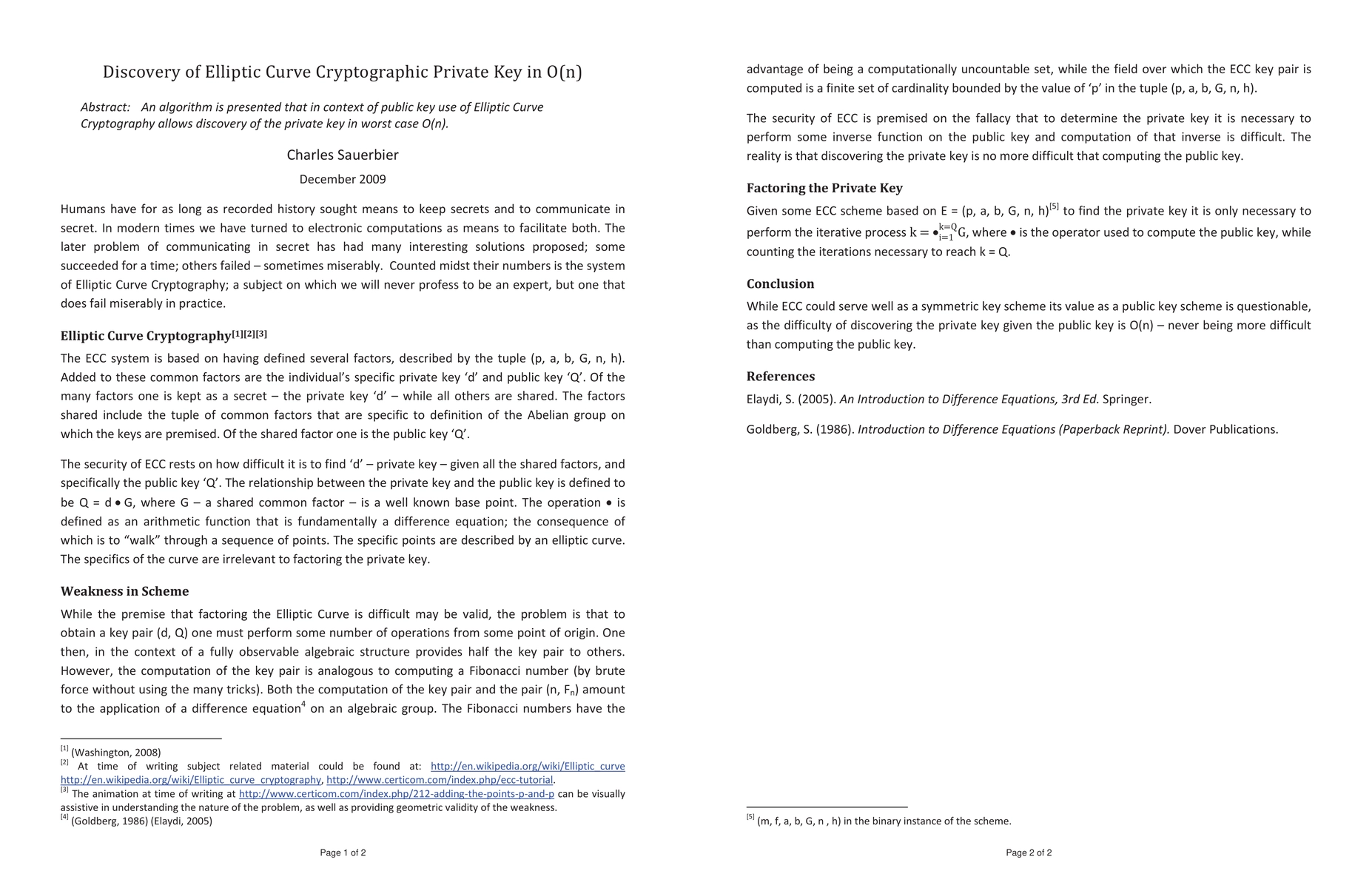 Discovery of Elliptic Curve Cryptographic Private Key in O(n)

Abstract: An algorithm is presented that in context of public key use of Elliptic Curve Cryptography allows discovery of the private key in worst case O(n).

Charles Sauerbier

December 2009

Humans have for as long as recorded history sought means to keep secrets and to communicate in secret. In modern times we have turned to electronic computations as means to facilitate both. The later problem of communicating in secret has had many interesting solutions proposed; some succeeded for a time; others failed – sometimes miserably. Counted midst their numbers is the system of Elliptic Curve Cryptography; a subject on which we will never profess to be an expert, but one that does fail miserably in practice.

Elliptic Curve Cryptography$^{[1][2][3]}$

The ECC system is based on having defined several factors, described by the tuple (p, a, b, G, n, h). Added to these common factors are the individual's specific private key 'd' and public key 'Q'. Of the many factors one is kept as a secret – the private key 'd' – while all others are shared. The factors shared include the tuple of common factors that are specific to definition of the Abelian group on which the keys are premised. Of the shared factor one is the public key 'Q'.

The security of ECC rests on how difficult it is to find 'd' – private key – given all the shared factors, and specifically the public key 'Q'. The relationship between the private key and the public key is defined to be Q = d • G, where G – a shared common factor – is a well known base point. The operation • is defined as an arithmetic function that is fundamentally a difference equation; the consequence of which is to "walk" through a sequence of points. The specific points are described by an elliptic curve. The specifics of the curve are irrelevant to factoring the private key.

Weakness in Scheme

While the premise that factoring the Elliptic Curve is difficult may be valid, the problem is that to obtain a key pair (d, Q) one must perform some number of operations from some point of origin. One then, in the context of a fully observable algebraic structure provides half the key pair to others. However, the computation of the key pair is analogous to computing a Fibonacci number (by brute force without using the many tricks). Both the computation of the key pair and the pair (n, $F_n$) amount to the application of a difference equation$^4$ on an algebraic group. The Fibonacci numbers have the

$^{[1]}$ (Washington, 2008)
$^{[2]}$ At time of writing subject related material could be found at: http://en.wikipedia.org/wiki/Elliptic_curve http://en.wikipedia.org/wiki/Elliptic_curve_cryptography, http://www.certicom.com/index.php/ecc-tutorial.
$^{[3]}$ The animation at time of writing at http://www.certicom.com/index.php/212-adding-the-points-p-and-p can be visually assistive in understanding the nature of the problem, as well as providing geometric validity of the weakness.
$^{[4]}$ (Goldberg, 1986) (Elaydi, 2005)

Page 1 of 2

advantage of being a computationally uncountable set, while the field over which the ECC key pair is computed is a finite set of cardinality bounded by the value of 'p' in the tuple (p, a, b, G, n, h).

The security of ECC is premised on the fallacy that to determine the private key it is necessary to perform some inverse function on the public key and computation of that inverse is difficult. The reality is that discovering the private key is no more difficult that computing the public key.

Factoring the Private Key

Given some ECC scheme based on E = (p, a, b, G, n, h)$^{[5]}$ to find the private key it is only necessary to perform the iterative process $k = \bullet_{i=1}^{k=Q} G$, where • is the operator used to compute the public key, while counting the iterations necessary to reach k = Q.

Conclusion

While ECC could serve well as a symmetric key scheme its value as a public key scheme is questionable, as the difficulty of discovering the private key given the public key is O(n) – never being more difficult than computing the public key.

References

Elaydi, S. (2005). An Introduction to Difference Equations, 3rd Ed. Springer.

Goldberg, S. (1986). Introduction to Difference Equations (Paperback Reprint). Dover Publications.

$^{[5]}$ (m, f, a, b, G, n , h) in the binary instance of the scheme.

Page 2 of 2